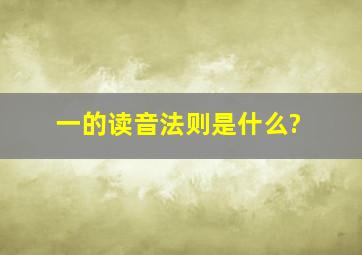 一的读音法则是什么?